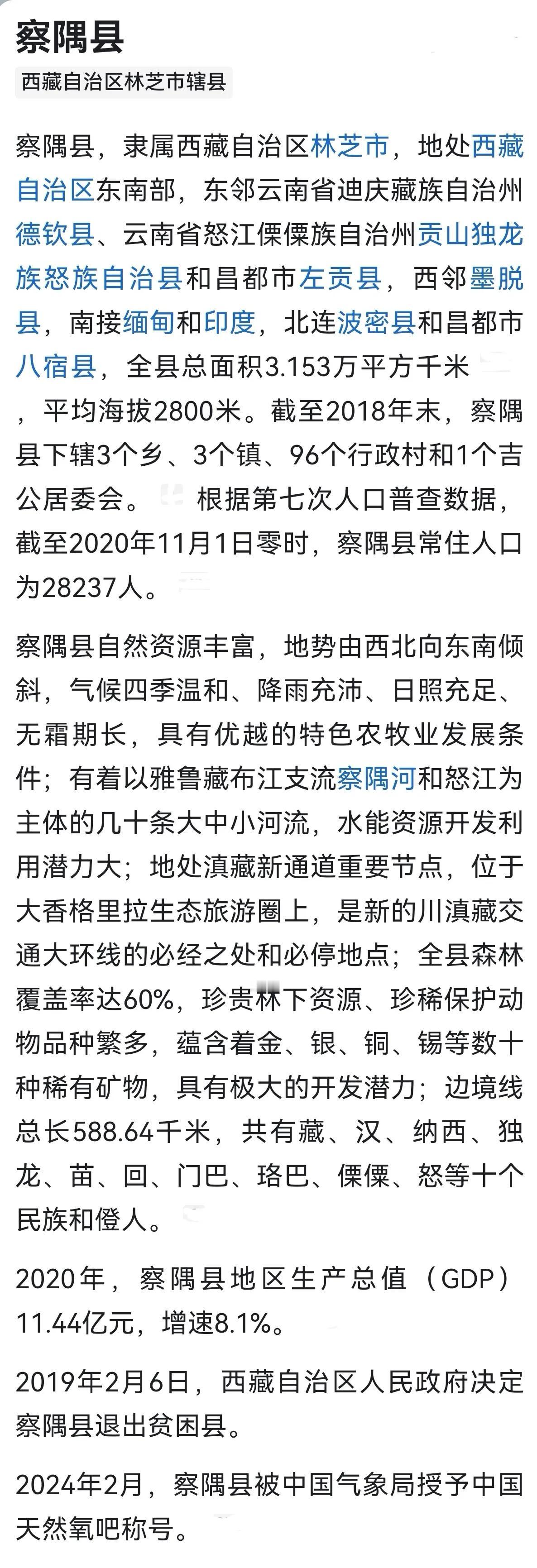 察隅县

西藏自治区林芝市辖县

察隅县，隶属西藏自治区林芝市，地处西藏自治区东南部，东邻云南省迪庆藏族自治州德钦县、云南省怒江傈僳族自治州贡山独龙族怒族自治县和昌都市左贡县，西邻墨脱县，南接缅甸和印度，北连波密县和昌都市八宿县，全县总面积3.153万平方千米，平均海拔2800米。截至2018年末，察隅县下辖3个乡、3个镇、96个行政村和1个吉公居委会。根据第七次人口普查数据，截至2020年11月1日零时，察隅县常住人口为28237人。

察隅县自然资源丰富，地势由西北向东南倾斜，气候四季温和、降雨充沛、日照充足、无霜期长，具有优越的特色农牧业发展条件；有着以雅鲁藏布江支流察隅河和怒江为主体的几十条大中小河流，水能资源开发利用潜力大；地处滇藏新通道重要节点，位于大香格里拉生态旅游圈上，是新的川滇藏交通大环线的必经之处和必停地点；全县森林覆盖率达60%，珍贵林下资源、珍稀保护动物品种繁多，蕴含着金、银、铜、锡等数十种稀有矿物，具有极大的开发潜力；边境线总长588.64千米，共有藏、汉、纳西、独龙、苗、回、门巴、珞巴、傈僳、怒等十个民族和僜人。

2020年，察隅县地区生产总值（GDP）11.44亿元，增速8.1%。

2019年2月6日，西藏自治区人民政府决定察隅县退出贫困县。

2024年2月，察隅县被中国气象局授予中国天然氧吧称号。